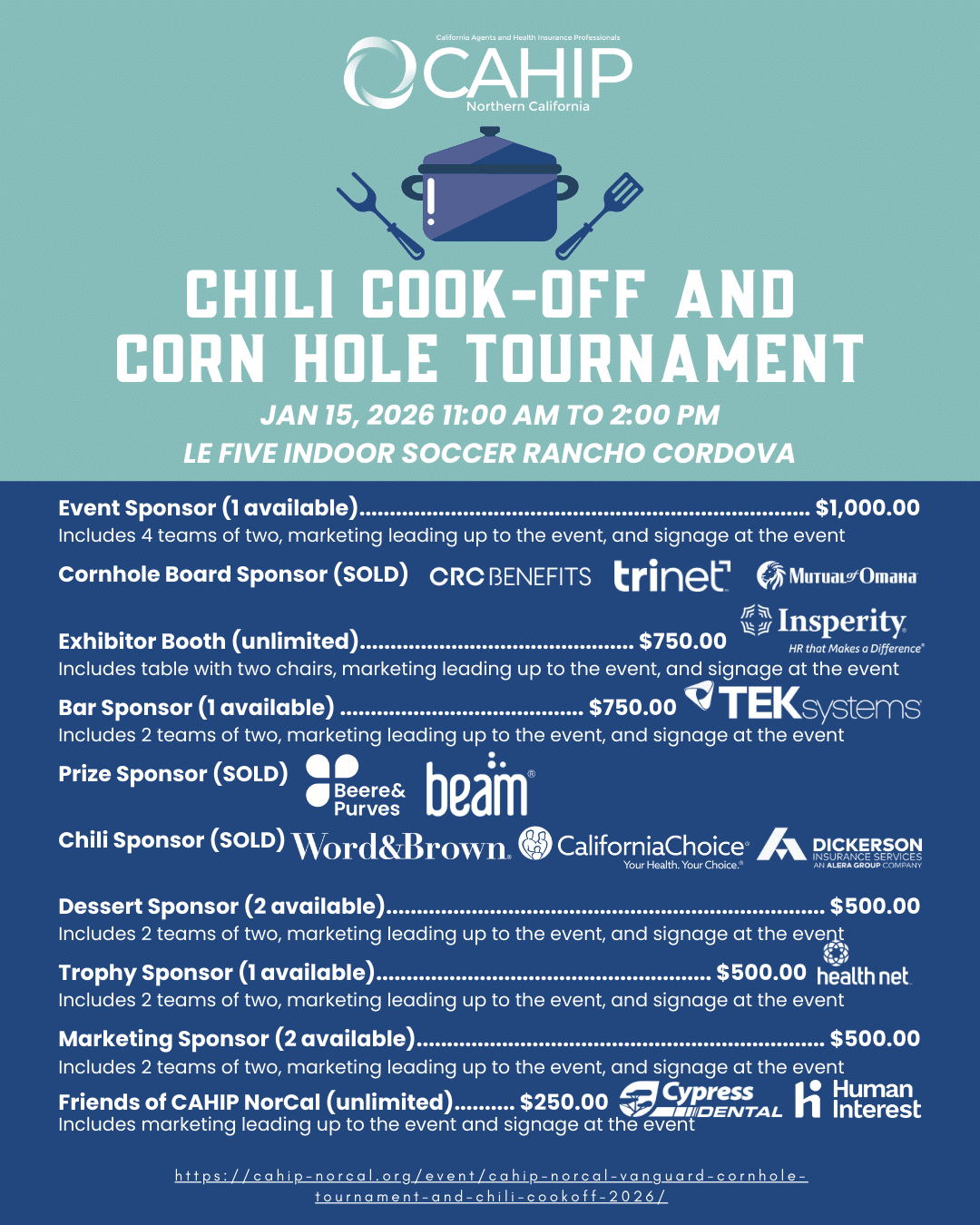 California Agents and Health Insurance Professionals
CAHIP
Northern California

CHILI COOK-OFF AND CORN HOLE TOURNAMENT

JAN 15, 2026 11:00 AM TO 2:00 PM
LE FIVE INDOOR SOCCER RANCHO CORDOVA

Event Sponsor (1 available) $1,000.00
Includes 4 teams of two, marketing leading up to the event, and signage at the event

Cornhole Board Sponsor (SOLD) CRC BENEFITS trinet Mutual of Omaha

Insperity
HR that Makes a Difference®

Exhibitor Booth (unlimited) $750.00
Includes table with two chairs, marketing leading up to the event, and signage at the event

Bar Sponsor (1 available) $750.00 TEKsystems
Includes 2 teams of two, marketing leading up to the event, and signage at the event

Prize Sponsor (SOLD) Beere& Purves beam®

Chili Sponsor (SOLD) Word&Brown. CaliforniaChoice® Your Health. Your Choice.® DICKERSON INSURANCE SERVICES AN ALERA GROUP COMPANY

Dessert Sponsor (2 available) $500.00
Includes 2 teams of two, marketing leading up to the event, and signage at the event

Trophy Sponsor (1 available) $500.00 health net
Includes 2 teams of two, marketing leading up to the event, and signage at the event

Marketing Sponsor (2 available) $500.00
Includes 2 teams of two, marketing leading up to the event, and signage at the event

Friends of CAHIP NorCal (unlimited) $250.00 Cypress DENTAL Human Interest
Includes marketing leading up to the event and signage at the event

https://cahip-norcal.org/event/cahip-norcal-vanguard-cornhole-tournament-and-chili-cookoff-2026/